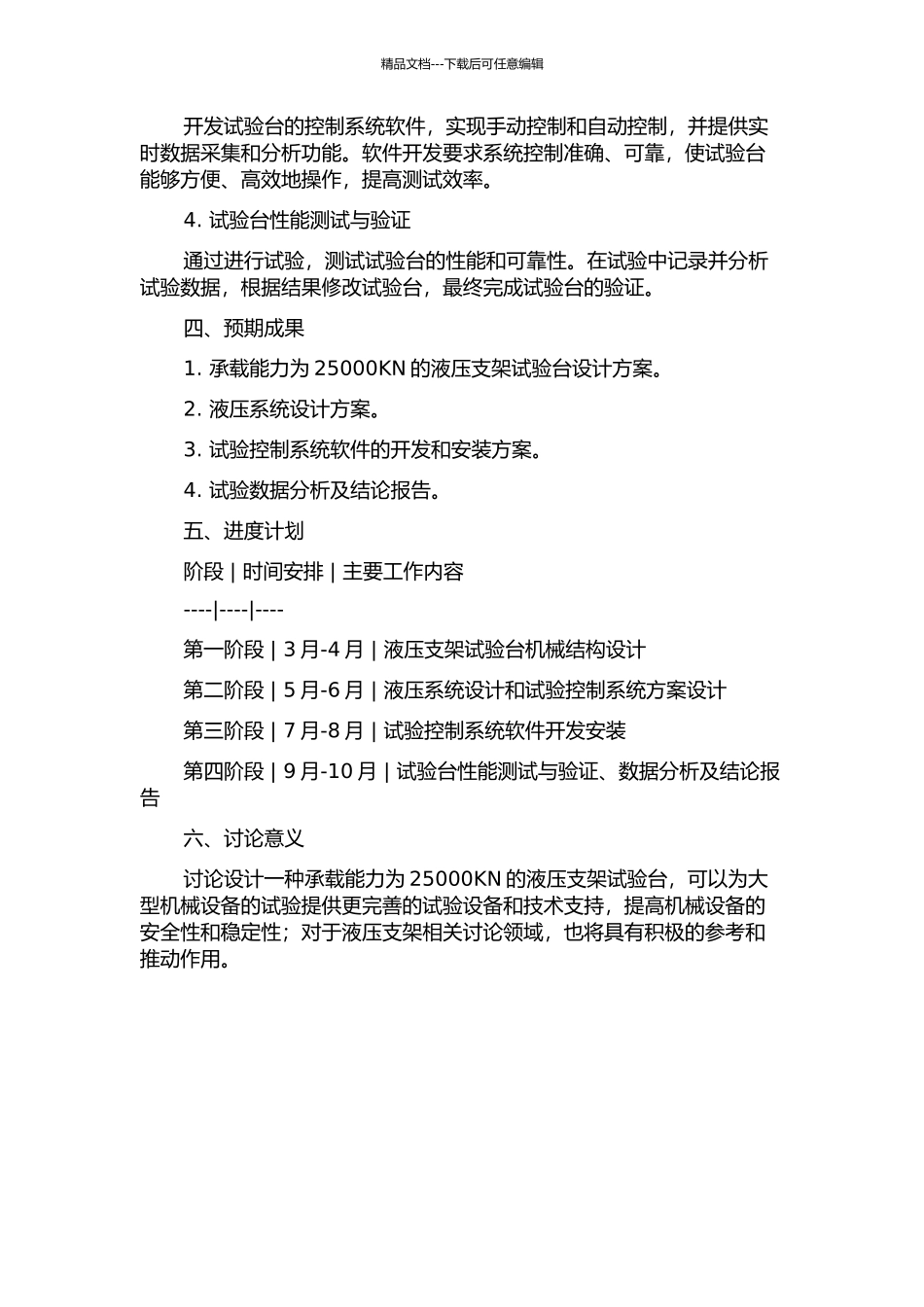 精品文档---下载后可任意编辑

开发试验台的控制系统软件，实现手动控制和自动控制，并提供实时数据采集和分析功能。软件开发要求系统控制准确、可靠，使试验台能够方便、高效地操作，提高测试效率。

4. 试验台性能测试与验证

通过进行试验，测试试验台的性能和可靠性。在试验中记录并分析试验数据，根据结果修改试验台，最终完成试验台的验证。

四、预期成果

1. 承载能力为 25000KN 的液压支架试验台设计方案。

2. 液压系统设计方案。

3. 试验控制系统软件的开发和安装方案。

4. 试验数据分析及结论报告。

五、进度计划

阶段 | 时间安排 | 主要工作内容

----|----|----

第一阶段 | 3 月-4 月 | 液压支架试验台机械结构设计

第二阶段 | 5 月-6 月 | 液压系统设计和试验控制系统方案设计

第三阶段 | 7 月-8 月 | 试验控制系统软件开发安装

第四阶段 | 9 月-10 月 | 试验台性能测试与验证、数据分析及结论报告

六、讨论意义

讨论设计一种承载能力为 25000KN 的液压支架试验台，可以为大型机械设备的试验提供更完善的试验设备和技术支持，提高机械设备的安全性和稳定性；对于液压支架相关讨论领域，也将具有积极的参考和推动作用。